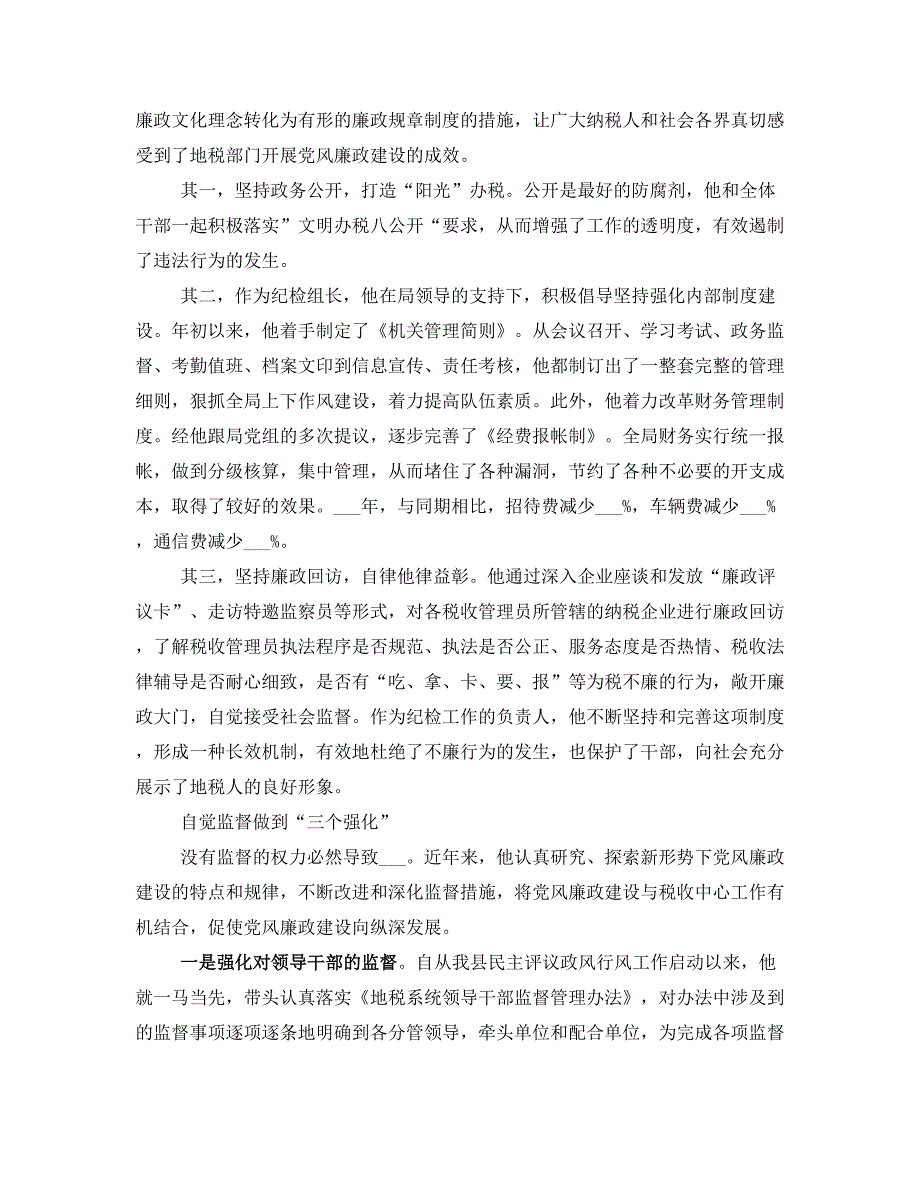 廉政文化理念转化为有形的廉政规章制度的措施，让广大纳税人和社会各界真切感受到了地税部门开展党风廉政建设的成效。

其一，坚持政务公开，打造“阳光”办税。公开是最好的防腐剂，他和全体干部一起积极落实”文明办税八公开“要求，从而增强了工作的透明度，有效遏制了违法行为的发生。

其二，作为纪检组长，他在局领导的支持下，积极倡导坚持强化内部制度建设。年初以来，他着手制定了《机关管理简则》。从会议召开、学习考试、政务监督、考勤值班、档案文印到信息宣传、责任考核，他都制订出了一整套完整的管理细则，狠抓全局上下作风建设，着力提高队伍素质。此外，他着力改革财务管理制度。经他跟局党组的多次提议，逐步完善了《经费报帐制》。全局财务实行统一报帐，做到分级核算，集中管理，从而堵住了各种漏洞，节约了各种不必要的开支成本，取得了较好的效果。___年，与同期相比，招待费减少___%，车辆费减少___%，通信费减少___%。

其三，坚持廉政回访，自律他律益彰。他通过深入企业座谈和发放“廉政评议卡”、走访特邀监察员等形式，对各税收管理员所管辖的纳税企业进行廉政回访，了解税收管理员执法程序是否规范、执法是否公正、服务态度是否热情、税收法律辅导是否耐心细致，是否有“吃、拿、卡、要、报”等为税不廉的行为，敞开廉政大门，自觉接受社会监督。作为纪检工作的负责人，他不断坚持和完善这项制度，形成一种长效机制，有效地杜绝了不廉行为的发生，也保护了干部，向社会充分展示了地税人的良好形象。

自觉监督做到“三个强化”

没有监督的权力必然导致___。近年来，他认真研究、探索新形势下党风廉政建设的特点和规律，不断改进和深化监督措施，将党风廉政建设与税收中心工作有机结合，促使党风廉政建设向纵深发展。

一是强化对领导干部的监督。自从我县民主评议政风行风工作启动以来，他就一马当先，带头认真落实《地税系统领导干部监督管理办法》，对办法中涉及到的监督事项逐项逐条地明确到各分管领导，牵头单位和配合单位，为完成各项监督